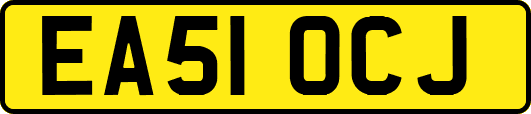 EA51 OCJ